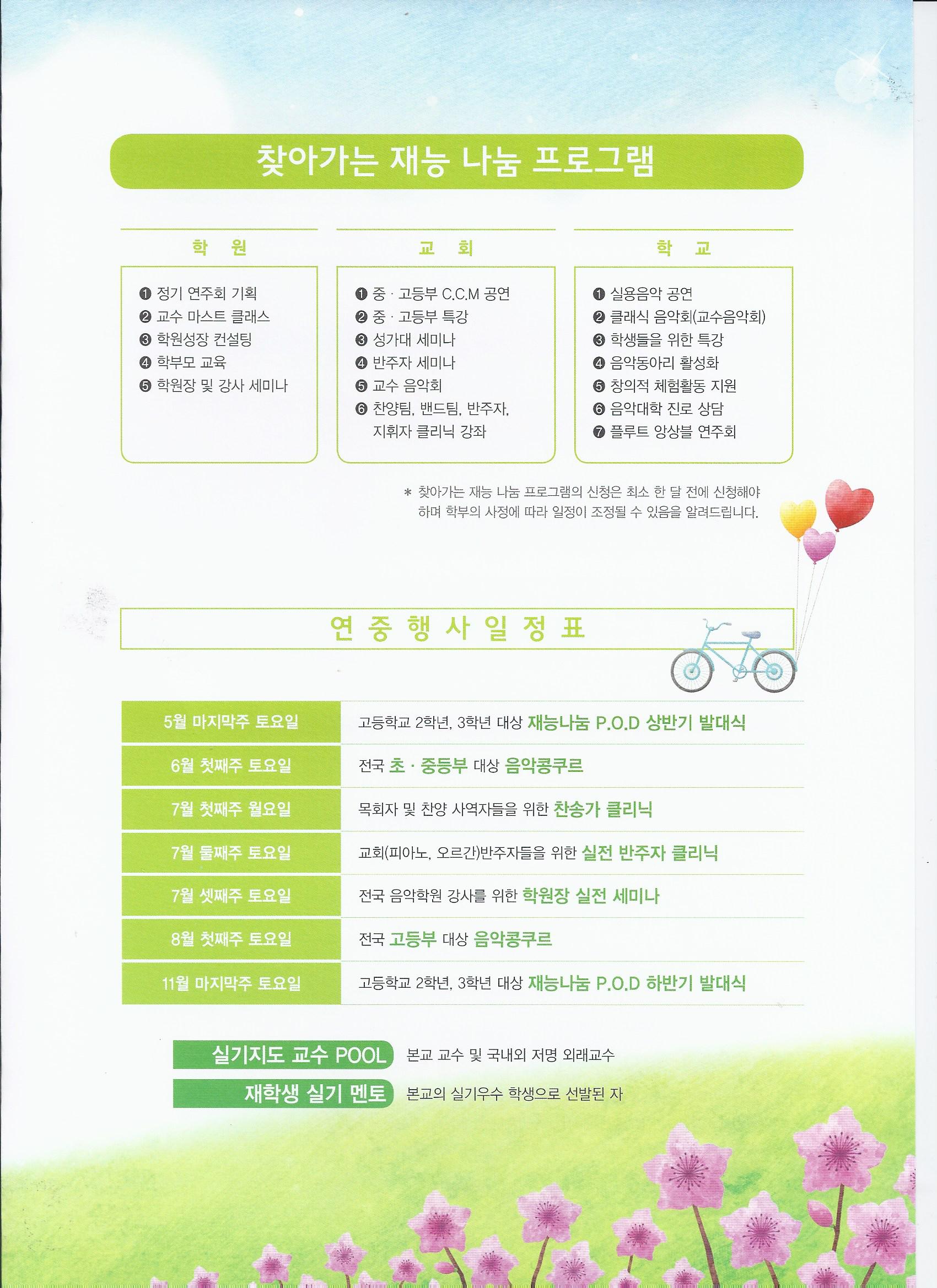 찾아가는 재능 나눔 프로그램

학 원

❶ 정기 연주회 기획
❷ 교수 마스트 클래스
❸ 학원성장 컨설팅
❹ 학부모 교육
❺ 학원장 및 강사 세미나

교 회

❶ 중 · 고등부 C.C.M 공연
❷ 중 · 고등부 특강
❸ 성가대 세미나
❹ 반주자 세미나
❺ 교수 음악회
❻ 찬양팀, 밴드팀, 반주자, 지휘자 클리닉 강좌

학 교

❶ 실용음악 공연
❷ 클래식 음악회(교수음악회)
❸ 학생들을 위한 특강
❹ 음악동아리 활성화
❺ 창의적 체험활동 지원
❻ 음악대학 진로 상담
❼ 플루트 앙상블 연주회

* 찾아가는 재능 나눔 프로그램의 신청은 최소 한 달 전에 신청해야 하며 학부의 사정에 따라 일정이 조정될 수 있음을 알려드립니다.

연 중 행 사 일 정 표

| 5월 마지막주 토요일 | 고등학교 2학년, 3학년 대상 재능나눔 P.O.D 상반기 발대식 |
|---|---|
| 6월 첫째주 토요일 | 전국 초 · 중등부 대상 음악콩쿠르 |
| 7월 첫째주 월요일 | 목회자 및 찬양 사역자들을 위한 찬송가 클리닉 |
| 7월 둘째주 토요일 | 교회(피아노, 오르간)반주자들을 위한 실전 반주자 클리닉 |
| 7월 셋째주 토요일 | 전국 음악학원 강사를 위한 학원장 실전 세미나 |
| 8월 첫째주 토요일 | 전국 고등부 대상 음악콩쿠르 |
| 11월 마지막주 토요일 | 고등학교 2학년, 3학년 대상 재능나눔 P.O.D 하반기 발대식 |

실기지도 교수 POOL 본교 교수 및 국내외 저명 외래교수
재학생 실기 멘토 본교의 실기우수 학생으로 선발된 자